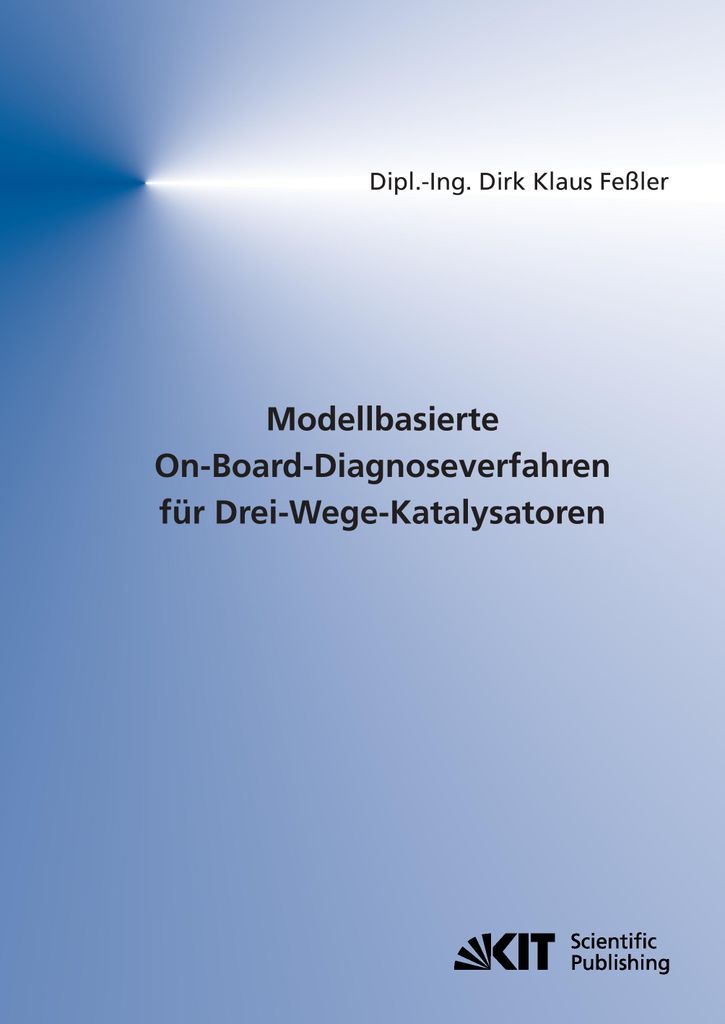 Dipl.-Ing. Dirk Klaus Feßler

Modellbasierte
On-Board-Diagnoseverfahren
für Drei-Wege-Katalysatoren

KIT Scientific Publishing